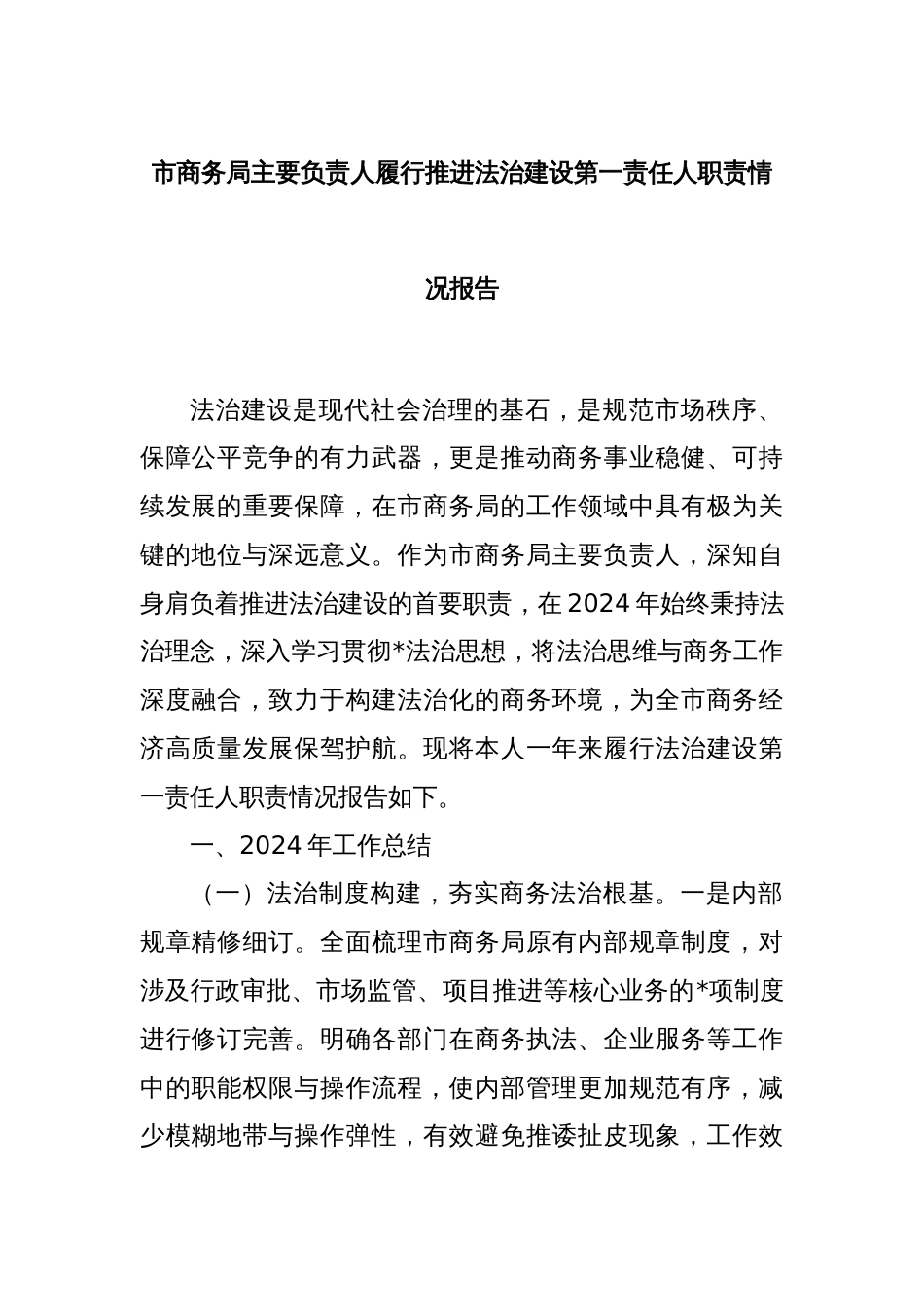 市商务局主要负责人履行推进法治建设第一责任人职责情况报告

法治建设是现代社会治理的基石，是规范市场秩序、保障公平竞争的有力武器，更是推动商务事业稳健、可持续发展的重要保障，在市商务局的工作领域中具有极为关键的地位与深远意义。作为市商务局主要负责人，深知自身肩负着推进法治建设的首要职责，在2024年始终秉持法治理念，深入学习贯彻*法治思想，将法治思维与商务工作深度融合，致力于构建法治化的商务环境，为全市商务经济高质量发展保驾护航。现将本人一年来履行法治建设第一责任人职责情况报告如下。

一、2024年工作总结

（一）法治制度构建，夯实商务法治根基。一是内部规章精修细订。全面梳理市商务局原有内部规章制度，对涉及行政审批、市场监管、项目推进等核心业务的*项制度进行修订完善。明确各部门在商务执法、企业服务等工作中的职能权限与操作流程，使内部管理更加规范有序，减少模糊地带与操作弹性，有效避免推诿扯皮现象，工作效